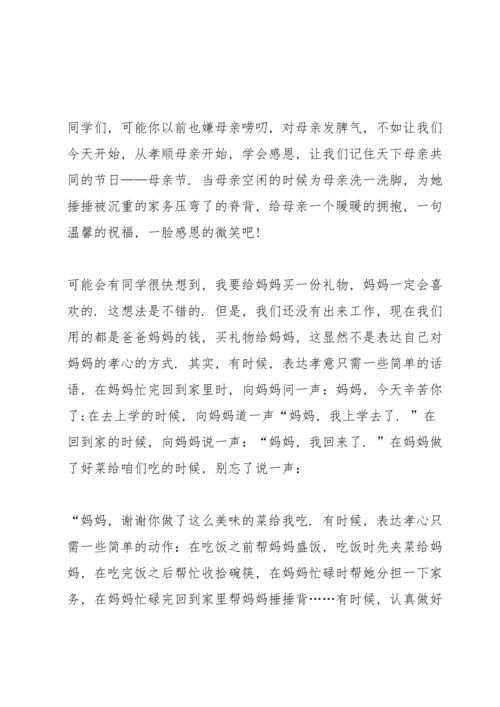 同学们，可能你以前也嫌母亲唠叨，对母亲发脾气，不如让我们今天开始，从孝顺母亲开始，学会感恩，让我们记住天下母亲共同的节日——母亲节．当母亲空闲的时候为母亲洗一洗脚，为她捶捶被沉重的家务压弯了的脊背，给母亲一个暖暖的拥抱，一句温馨的祝福，一脸感恩的微笑吧！

可能会有同学很快想到，我要给妈妈买一份礼物，妈妈一定会喜欢的．这想法是不错的．但是，我们还没有出来工作，现在我们用的都是爸爸妈妈的钱，买礼物给妈妈，这显然不是表达自己对妈妈的孝心的方式．其实，有时候，表达孝意只需一些简单的话语，在妈妈忙完回到家里时，向妈妈问一声：妈妈，今天辛苦你了；在去上学的时候，向妈妈道一声“妈妈，我上学去了．”在回到家的时候，向妈妈说一声：“妈妈，我回来了．”在妈妈做了好菜给咱们吃的时候，别忘了说一声：

“妈妈，谢谢你做了这么美味的菜给我吃．有时候，表达孝心只需一些简单的动作：在吃饭之前帮妈妈盛饭，吃饭时先夹菜给妈妈，在吃完饭之后帮忙收拾碗筷，在妈妈忙碌时帮她分担一下家务，在妈妈忙碌完回到家里帮妈妈捶捶背……有时候，认真做好